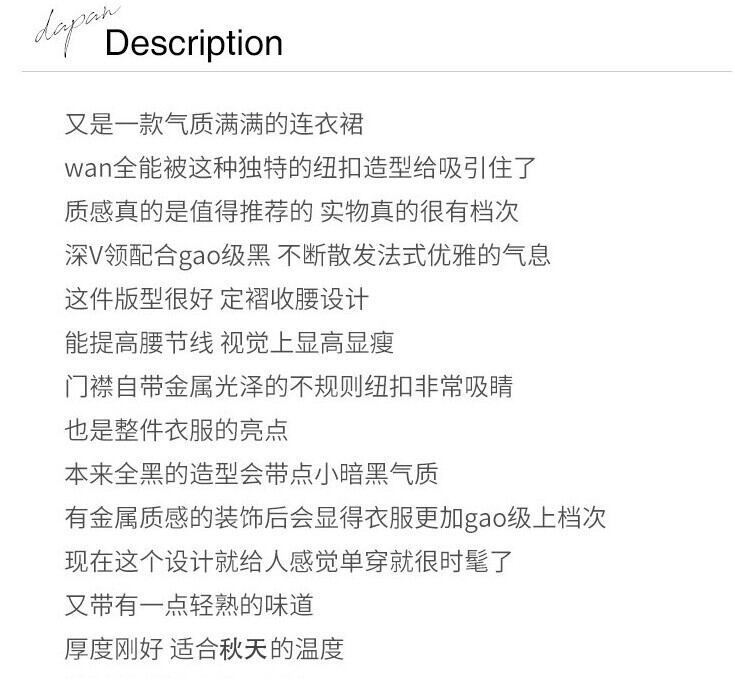 dapan Description

又是一款气质满满的连衣裙
wan全能被这种独特的纽扣造型给吸引住了
质感真的是值得推荐的 实物真的很有档次
深V领配合gao级黑 不断散发法式优雅的气息
这件版型很好 定褶收腰设计
能提高腰节线 视觉上显高显瘦
门襟自带金属光泽的不规则纽扣非常吸睛
也是整件衣服的亮点
本来全黑的造型会带点小暗黑气质
有金属质感的装饰后会显得衣服更加gao级上档次
现在这个设计就给人感觉单穿就很时髦了
又带有一点轻熟的味道
厚度刚好 适合秋天的温度